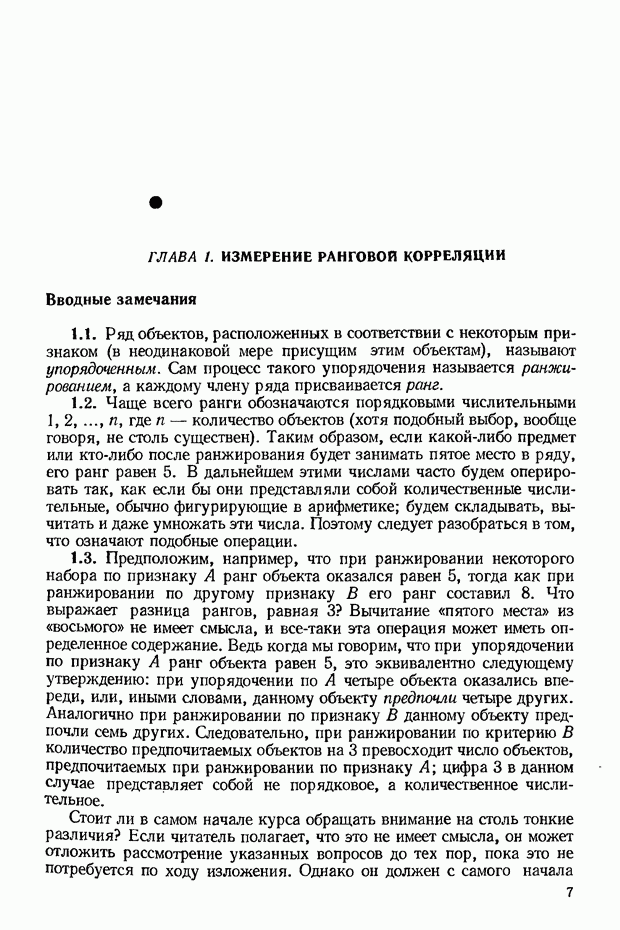 ГЛАВА 1. ИЗМЕРЕНИЕ РАНГОВОЙ КОРРЕЛЯЦИИ

Вводные замечания

1.1. Ряд объектов, расположенных в соответствии с некоторым признаком (в неодинаковой мере присущим этим объектам), называют упорядоченным. Сам процесс такого упорядочения называется ранжированием, а каждому члену ряда присваивается ранг.

1.2. Чаще всего ранги обозначаются порядковыми числительными 1, 2, ..., $n$, где $n$ — количество объектов (хотя подобный выбор, вообще говоря, не столь существен). Таким образом, если какой-либо предмет или кто-либо после ранжирования будет занимать пятое место в ряду, его ранг равен 5. В дальнейшем этими числами часто будем оперировать так, как если бы они представляли собой количественные числительные, обычно фигурирующие в арифметике; будем складывать, вычитать и даже умножать эти числа. Поэтому следует разобраться в том, что означают подобные операции.

1.3. Предположим, например, что при ранжировании некоторого набора по признаку $A$ ранг объекта оказался равен 5, тогда как при ранжировании по другому признаку $B$ его ранг составил 8. Что выражает разница рангов, равная 3? Вычитание «пятого места» из «восьмого» не имеет смысла, и все-таки эта операция может иметь определенное содержание. Ведь когда мы говорим, что при упорядочении по признаку $A$ ранг объекта равен 5, это эквивалентно следующему утверждению: при упорядочении по $A$ четыре объекта оказались впереди, или, иными словами, данному объекту предпочли четыре других. Аналогично при ранжировании по признаку $B$ данному объекту предпочли семь других. Следовательно, при ранжировании по критерию $B$ количество предпочитаемых объектов на 3 превосходит число объектов, предпочитаемых при ранжировании по признаку $A$; цифра 3 в данном случае представляет собой не порядковое, а количественное числительное.

Стоит ли в самом начале курса обращать внимание на столь тонкие различия? Если читатель полагает, что это не имеет смысла, он может отложить рассмотрение указанных вопросов до тех пор, пока это не потребуется по ходу изложения. Однако он должен с самого начала

7